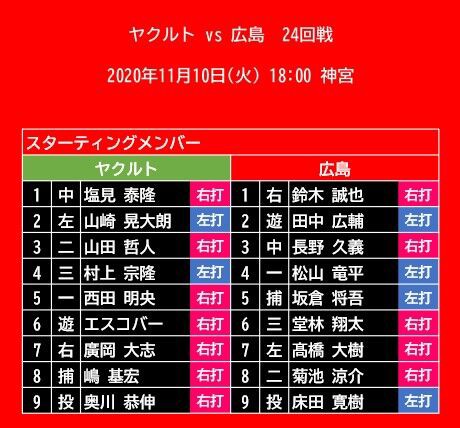 ヤクルト vs 広島　24回戦

2020年11月10日（火） 18:00 神宮

スターティングメンバー

| ヤクルト | | | | 広島 | | | |
|---|---|---|---|---|---|---|---|
| 1 | 中 | 塩見 泰隆 | 右打 | 1 | 右 | 鈴木 誠也 | 右打 |
| 2 | 左 | 山崎 晃大朗 | 左打 | 2 | 遊 | 田中 広輔 | 左打 |
| 3 | 二 | 山田 哲人 | 右打 | 3 | 中 | 長野 久義 | 右打 |
| 4 | 三 | 村上 宗隆 | 左打 | 4 | 一 | 松山 竜平 | 左打 |
| 5 | 一 | 西田 明央 | 右打 | 5 | 捕 | 坂倉 将吾 | 左打 |
| 6 | 遊 | エスコバー | 右打 | 6 | 三 | 堂林 翔太 | 右打 |
| 7 | 右 | 廣岡 大志 | 右打 | 7 | 左 | 髙橋 大樹 | 右打 |
| 8 | 捕 | 嶋 基宏 | 右打 | 8 | 二 | 菊池 涼介 | 右打 |
| 9 | 投 | 奥川 恭伸 | 右打 | 9 | 投 | 床田 寛樹 | 左打 |